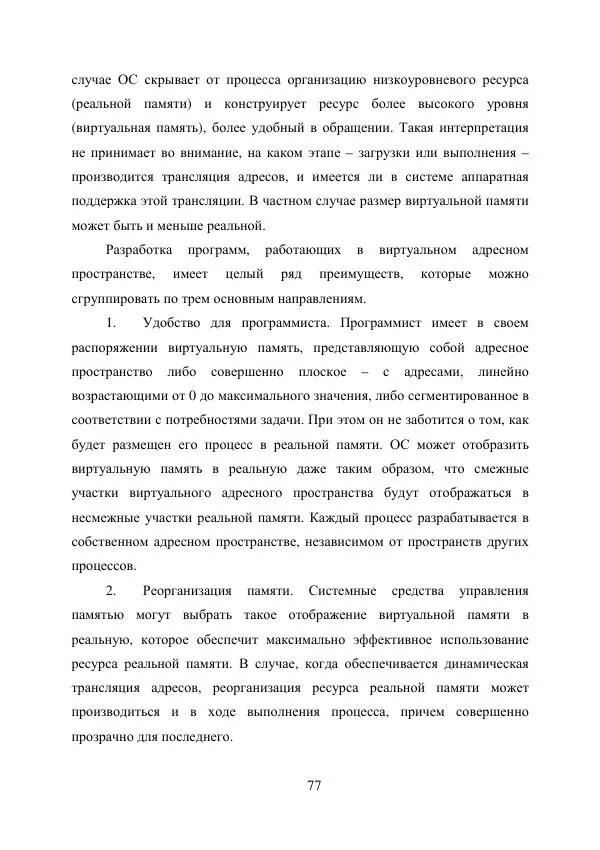 случае ОС скрывает от процесса организацию низкоуровневого ресурса (реальной памяти) и конструирует ресурс более высокого уровня (виртуальная память), более удобный в обращении. Такая интерпретация не принимает во внимание, на каком этапе – загрузки или выполнения – производится трансляция адресов, и имеется ли в системе аппаратная поддержка этой трансляции. В частном случае размер виртуальной памяти может быть и меньше реальной.

Разработка программ, работающих в виртуальном адресном пространстве, имеет целый ряд преимуществ, которые можно сгруппировать по трем основным направлениям.

1. Удобство для программиста. Программист имеет в своем распоряжении виртуальную память, представляющую собой адресное пространство либо совершенно плоское – с адресами, линейно возрастающими от 0 до максимального значения, либо сегментированное в соответствии с потребностями задачи. При этом он не заботится о том, как будет размещен его процесс в реальной памяти. ОС может отобразить виртуальную память в реальную даже таким образом, что смежные участки виртуального адресного пространства будут отображаться в несмежные участки реальной памяти. Каждый процесс разрабатывается в собственном адресном пространстве, независимом от пространств других процессов.

2. Реорганизация памяти. Системные средства управления памятью могут выбрать такое отображение виртуальной памяти в реальную, которое обеспечит максимально эффективное использование ресурса реальной памяти. В случае, когда обеспечивается динамическая трансляция адресов, реорганизация ресурса реальной памяти может производиться и в ходе выполнения процесса, причем совершенно прозрачно для последнего.

77